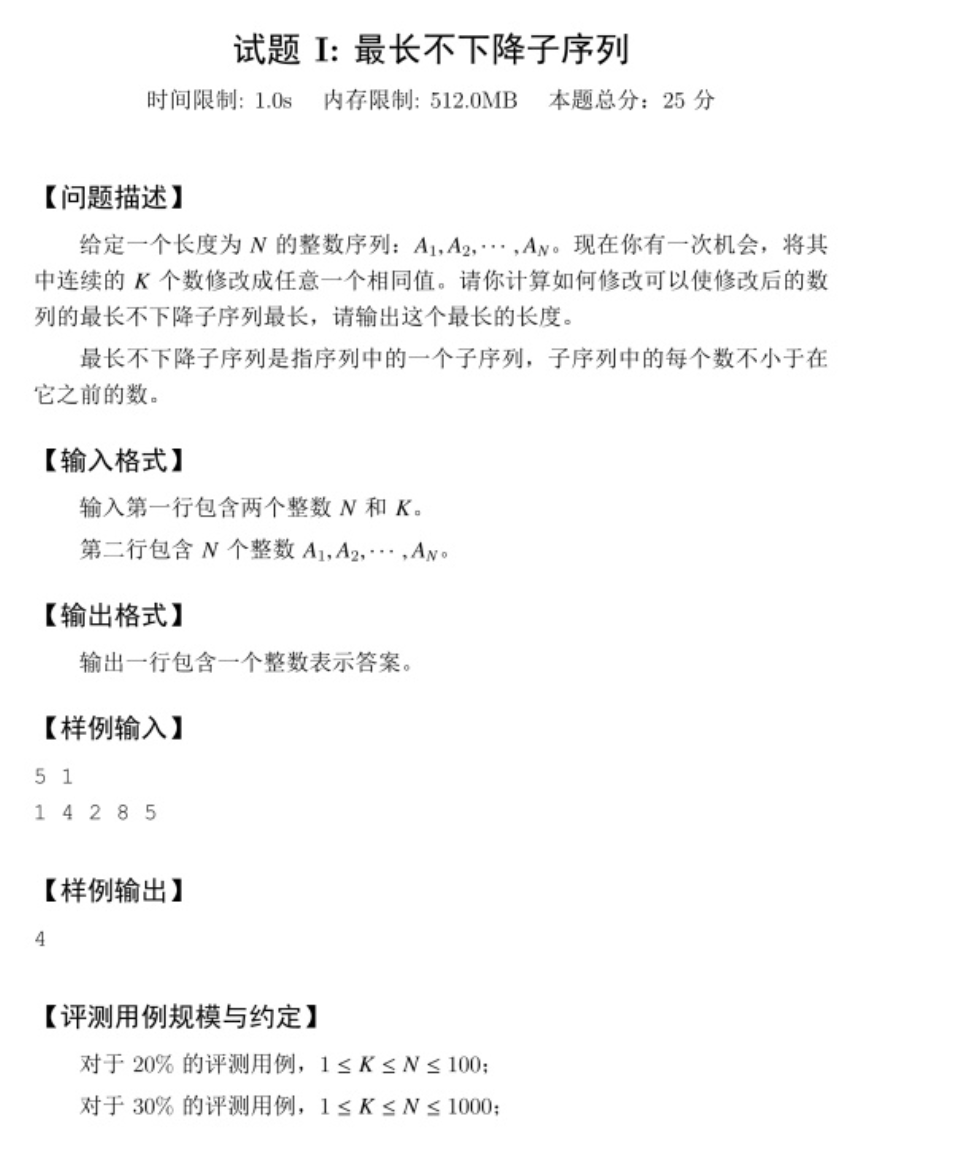 试题 I: 最长不下降子序列

时间限制: 1.0s　内存限制: 512.0MB　本题总分：25 分

【问题描述】

给定一个长度为 $N$ 的整数序列：$A_1, A_2, \cdots, A_N$。现在你有一次机会，将其中连续的 $K$ 个数修改成任意一个相同值。请你计算如何修改可以使修改后的数列的最长不下降子序列最长，请输出这个最长的长度。

最长不下降子序列是指序列中的一个子序列，子序列中的每个数不小于在它之前的数。

【输入格式】

输入第一行包含两个整数 $N$ 和 $K$。

第二行包含 $N$ 个整数 $A_1, A_2, \cdots, A_N$。

【输出格式】

输出一行包含一个整数表示答案。

【样例输入】

5 1
1 4 2 8 5

【样例输出】

4

【评测用例规模与约定】

对于 20% 的评测用例，$1 \le K \le N \le 100$；

对于 30% 的评测用例，$1 \le K \le N \le 1000$；